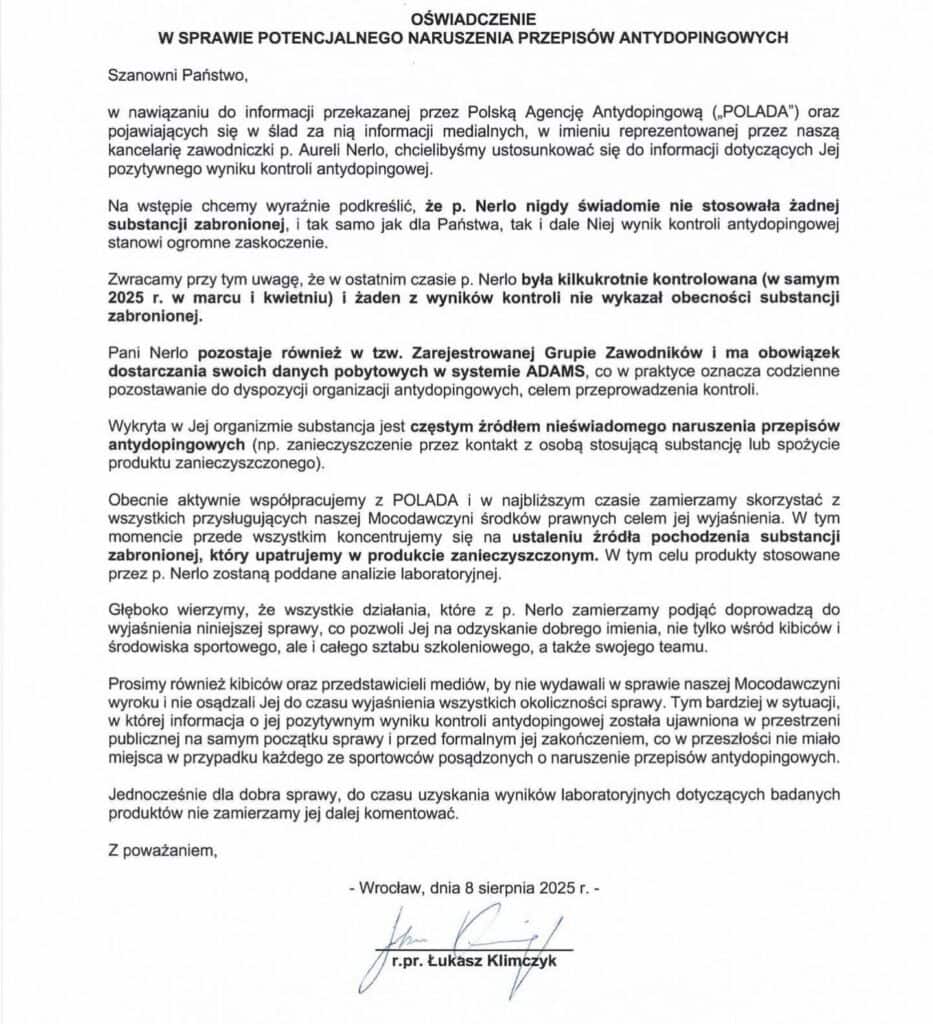 OŚWIADCZENIE
W SPRAWIE POTENCJALNEGO NARUSZENIA PRZEPISÓW ANTYDOPINGOWYCH

Szanowni Państwo,

w nawiązaniu do informacji przekazanej przez Polską Agencję Antydopingową („POLADA") oraz pojawiających się w ślad za nią informacji medialnych, w imieniu reprezentowanej przez naszą kancelarię zawodniczki p. Aureli Nerlo, chcielibyśmy ustosunkować się do informacji dotyczących Jej pozytywnego wyniku kontroli antydopingowej.

Na wstępie chcemy wyraźnie podkreślić, że p. Nerlo nigdy świadomie nie stosowała żadnej substancji zabronionej, i tak samo jak dla Państwa, tak i dale Niej wynik kontroli antydopingowej stanowi ogromne zaskoczenie.

Zwracamy przy tym uwagę, że w ostatnim czasie p. Nerlo była kilkukrotnie kontrolowana (w samym 2025 r. w marcu i kwietniu) i żaden z wyników kontroli nie wykazał obecności substancji zabronionej.

Pani Nerlo pozostaje również w tzw. Zarejestrowanej Grupie Zawodników i ma obowiązek dostarczania swoich danych pobytowych w systemie ADAMS, co w praktyce oznacza codzienne pozostawanie do dyspozycji organizacji antydopingowych, celem przeprowadzenia kontroli.

Wykryta w Jej organizmie substancja jest częstym źródłem nieświadomego naruszenia przepisów antydopingowych (np. zanieczyszczenie przez kontakt z osobą stosującą substancję lub spożycie produktu zanieczyszczonego).

Obecnie aktywnie współpracujemy z POLADA i w najbliższym czasie zamierzamy skorzystać z wszystkich przysługujących naszej Mocodawczyni środków prawnych celem jej wyjaśnienia. W tym momencie przede wszystkim koncentrujemy się na ustaleniu źródła pochodzenia substancji zabronionej, który upatrujemy w produkcie zanieczyszczonym. W tym celu produkty stosowane przez p. Nerlo zostaną poddane analizie laboratoryjnej.

Głęboko wierzymy, że wszystkie działania, które z p. Nerlo zamierzamy podjąć doprowadzą do wyjaśnienia niniejszej sprawy, co pozwoli Jej na odzyskanie dobrego imienia, nie tylko wśród kibiców i środowiska sportowego, ale i całego sztabu szkoleniowego, a także swojego teamu.

Prosimy również kibiców oraz przedstawicieli mediów, by nie wydawali w sprawie naszej Mocodawczyni wyroku i nie osądzali Jej do czasu wyjaśnienia wszystkich okoliczności sprawy. Tym bardziej w sytuacji, w której informacja o jej pozytywnym wyniku kontroli antydopingowej została ujawniona w przestrzeni publicznej na samym początku sprawy i przed formalnym jej zakończeniem, co w przeszłości nie miało miejsca w przypadku każdego ze sportowców posądzonych o naruszenie przepisów antydopingowych.

Jednocześnie dla dobra sprawy, do czasu uzyskania wyników laboratoryjnych dotyczących badanych produktów nie zamierzamy jej dalej komentować.

Z poważaniem,

- Wrocław, dnia 8 sierpnia 2025 r. -

r.pr. Łukasz Klimczyk